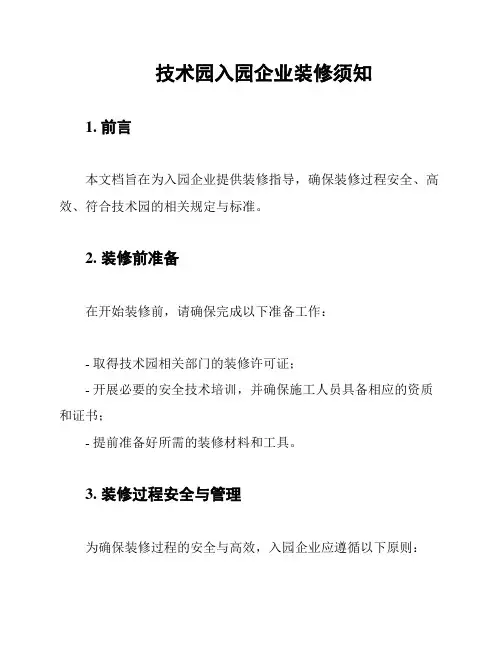 技术园入园企业装修须知

1. 前言

本文档旨在为入园企业提供装修指导，确保装修过程安全、高效、符合技术园的相关规定与标准。

2. 装修前准备

在开始装修前，请确保完成以下准备工作：

- 取得技术园相关部门的装修许可证；
- 开展必要的安全技术培训，并确保施工人员具备相应的资质和证书；
- 提前准备好所需的装修材料和工具。

3. 装修过程安全与管理

为确保装修过程的安全与高效，入园企业应遵循以下原则：